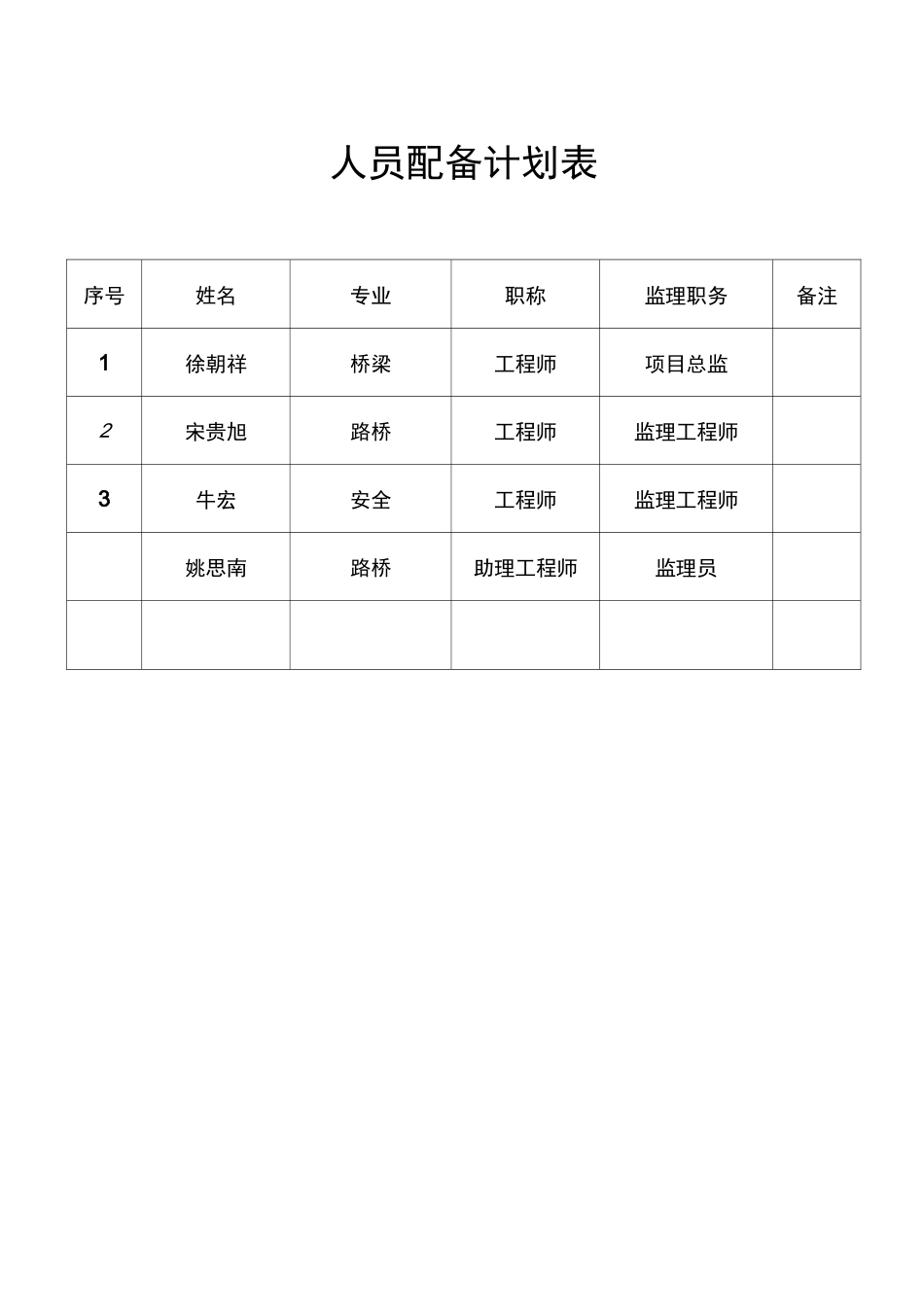 人员配备计划表

| 序号 | 姓名 | 专业 | 职称 | 监理职务 | 备注 |
|---|---|---|---|---|---|
| 1 | 徐朝祥 | 桥梁 | 工程师 | 项目总监 | |
| 2 | 宋贵旭 | 路桥 | 工程师 | 监理工程师 | |
| 3 | 牛宏 | 安全 | 工程师 | 监理工程师 | |
| | 姚思南 | 路桥 | 助理工程师 | 监理员 | |
| | | | | | |